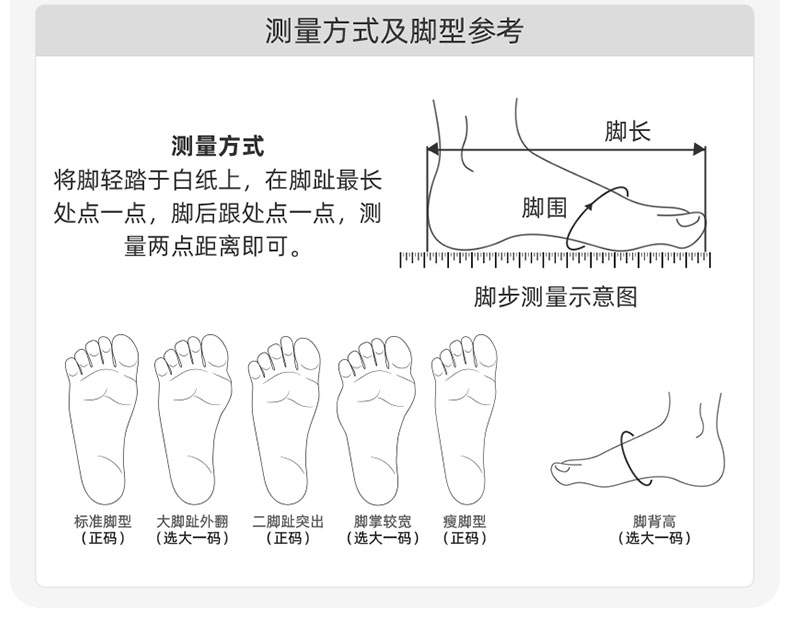 测量方式及脚型参考

测量方式
将脚轻踏于白纸上，在脚趾最长处点一点，脚后跟处点一点，测量两点距离即可。

脚长
脚围
脚步测量示意图

标准脚型
（正码）

大脚趾外翻
（选大一码）

二脚趾突出
（正码）

脚掌较宽
（选大一码）

瘦脚型
（正码）

脚背高
（选大一码）